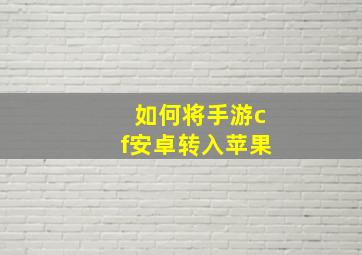 如何将手游cf安卓转入苹果